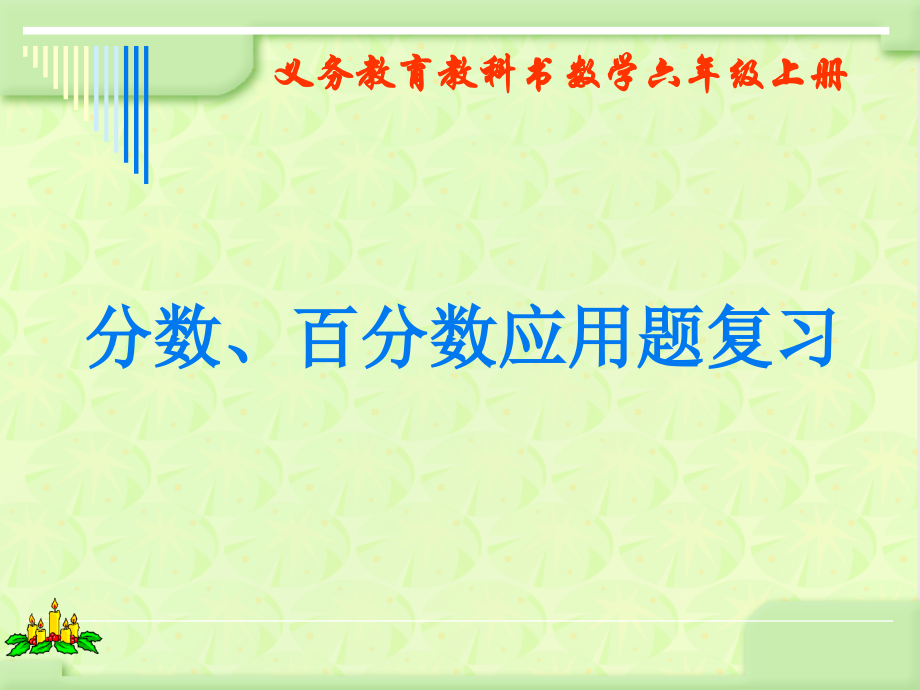 义务教育教科书 数学六年级上册

分数、百分数应用题复习